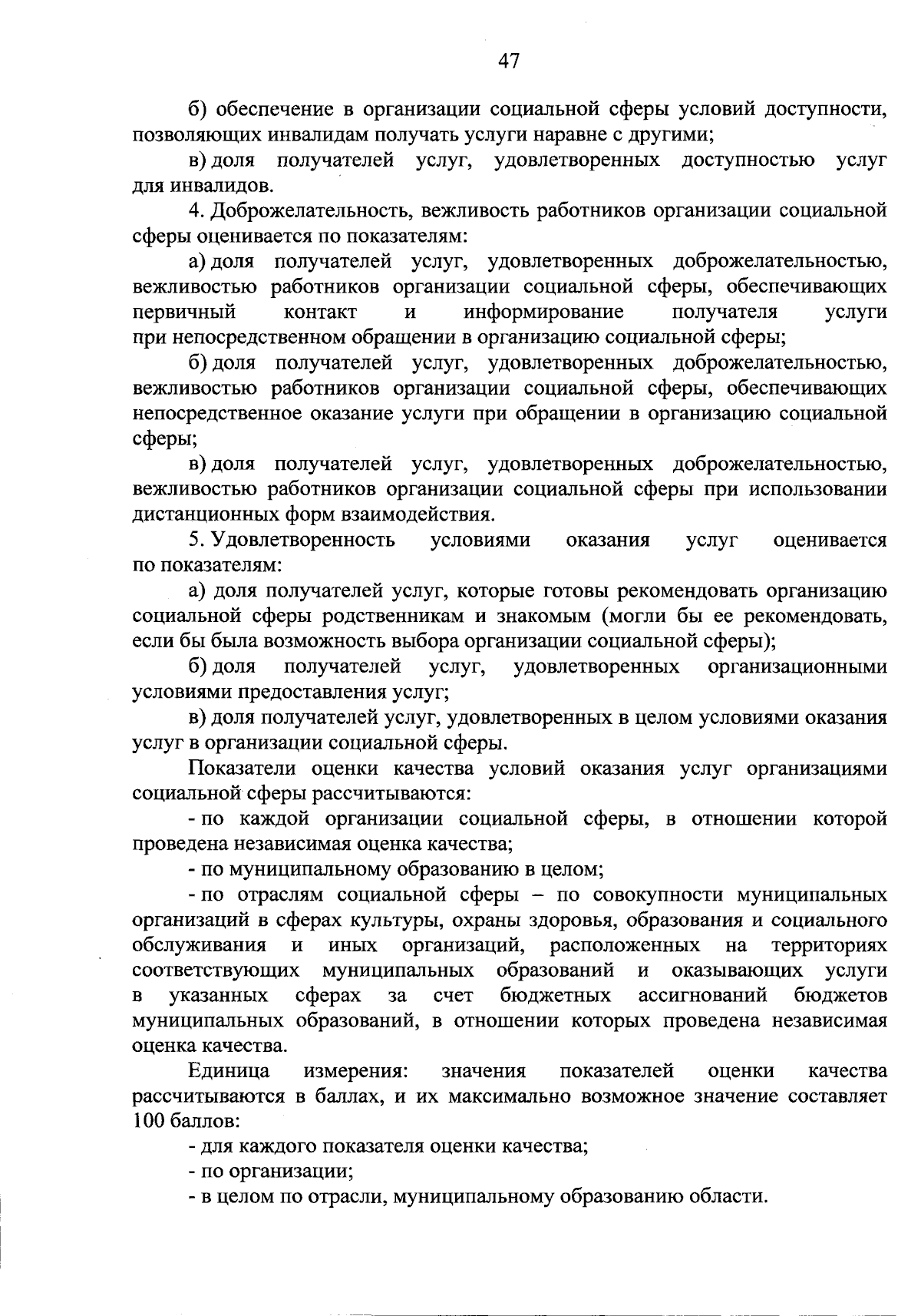 47

б) обеспечение в организации социальной сферы условий доступности, позволяющих инвалидам получать услуги наравне с другими;

в) доля получателей услуг, удовлетворенных доступностью услуг для инвалидов.

4. Доброжелательность, вежливость работников организации социальной сферы оценивается по показателям:

а) доля получателей услуг, удовлетворенных доброжелательностью, вежливостью работников организации социальной сферы, обеспечивающих первичный контакт и информирование получателя услуги при непосредственном обращении в организацию социальной сферы;

б) доля получателей услуг, удовлетворенных доброжелательностью, вежливостью работников организации социальной сферы, обеспечивающих непосредственное оказание услуги при обращении в организацию социальной сферы;

в) доля получателей услуг, удовлетворенных доброжелательностью, вежливостью работников организации социальной сферы при использовании дистанционных форм взаимодействия.

5. Удовлетворенность условиями оказания услуг оценивается по показателям:

а) доля получателей услуг, которые готовы рекомендовать организацию социальной сферы родственникам и знакомым (могли бы ее рекомендовать, если бы была возможность выбора организации социальной сферы);

б) доля получателей услуг, удовлетворенных организационными условиями предоставления услуг;

в) доля получателей услуг, удовлетворенных в целом условиями оказания услуг в организации социальной сферы.

Показатели оценки качества условий оказания услуг организациями социальной сферы рассчитываются:

- по каждой организации социальной сферы, в отношении которой проведена независимая оценка качества;

- по муниципальному образованию в целом;

- по отраслям социальной сферы – по совокупности муниципальных организаций в сферах культуры, охраны здоровья, образования и социального обслуживания и иных организаций, расположенных на территориях соответствующих муниципальных образований и оказывающих услуги в указанных сферах за счет бюджетных ассигнований бюджетов муниципальных образований, в отношении которых проведена независимая оценка качества.

Единица измерения: значения показателей оценки качества рассчитываются в баллах, и их максимально возможное значение составляет 100 баллов:

- для каждого показателя оценки качества;

- по организации;

- в целом по отрасли, муниципальному образованию области.